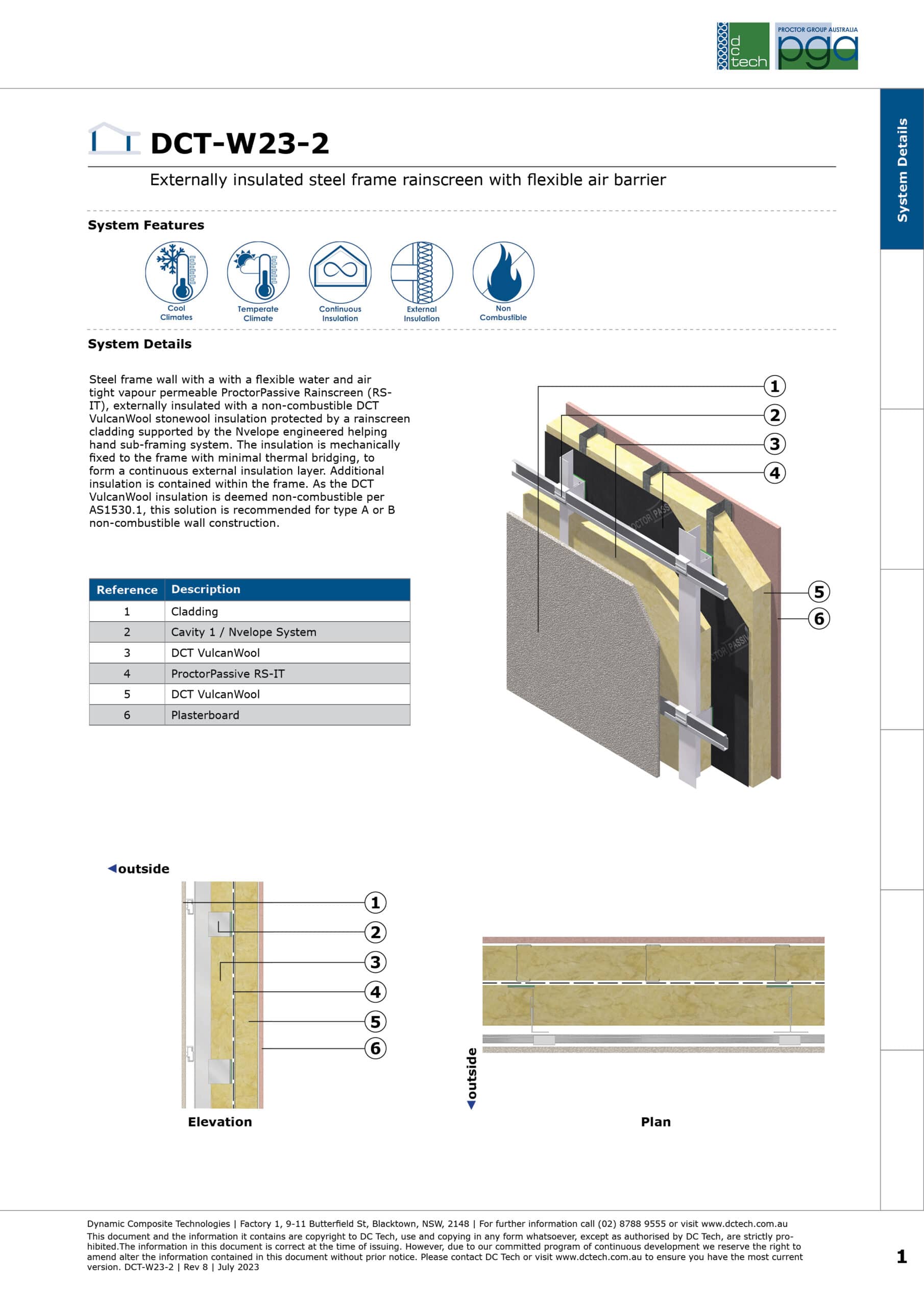 dc tech

PROCTOR GROUP AUSTRALIA
pga

System Details

DCT-W23-2

Externally insulated steel frame rainscreen with flexible air barrier

System Features

Cool Climates

Temperate Climate

Continuous Insulation

External Insulation

Non Combustible

System Details

Steel frame wall with a with a flexible water and air tight vapour permeable ProctorPassive Rainscreen (RS-IT), externally insulated with a non-combustible DCT VulcanWool stonewool insulation protected by a rainscreen cladding supported by the Nvelope engineered helping hand sub-framing system. The insulation is mechanically fixed to the frame with minimal thermal bridging, to form a continuous external insulation layer. Additional insulation is contained within the frame. As the DCT VulcanWool insulation is deemed non-combustible per AS1530.1, this solution is recommended for type A or B non-combustible wall construction.

| Reference | Description |
|---|---|
| 1 | Cladding |
| 2 | Cavity 1 / Nvelope System |
| 3 | DCT VulcanWool |
| 4 | ProctorPassive RS-IT |
| 5 | DCT VulcanWool |
| 6 | Plasterboard |

1
2
3
4
5
6

outside

1
2
3
4
5
6

Elevation

outside

Plan

Dynamic Composite Technologies | Factory 1, 9-11 Butterfield St, Blacktown, NSW, 2148 | For further information call (02) 8788 9555 or visit www.dctech.com.au
This document and the information it contains are copyright to DC Tech, use and copying in any form whatsoever, except as authorised by DC Tech, are strictly prohibited.The information in this document is correct at the time of issuing. However, due to our committed program of continuous development we reserve the right to amend alter the information contained in this document without prior notice. Please contact DC Tech or visit www.dctech.com.au to ensure you have the most current version. DCT-W23-2 | Rev 8 | July 2023

1